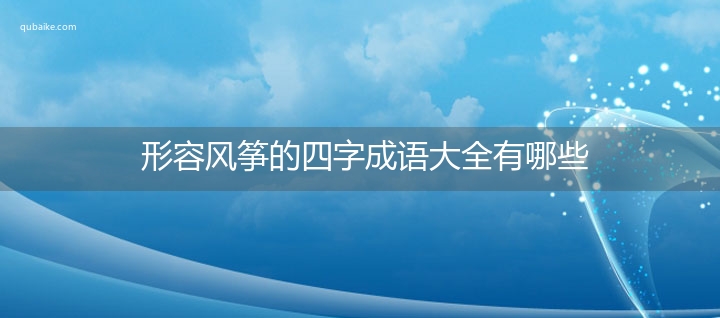 qubaike.com

形容风筝的四字成语大全有哪些